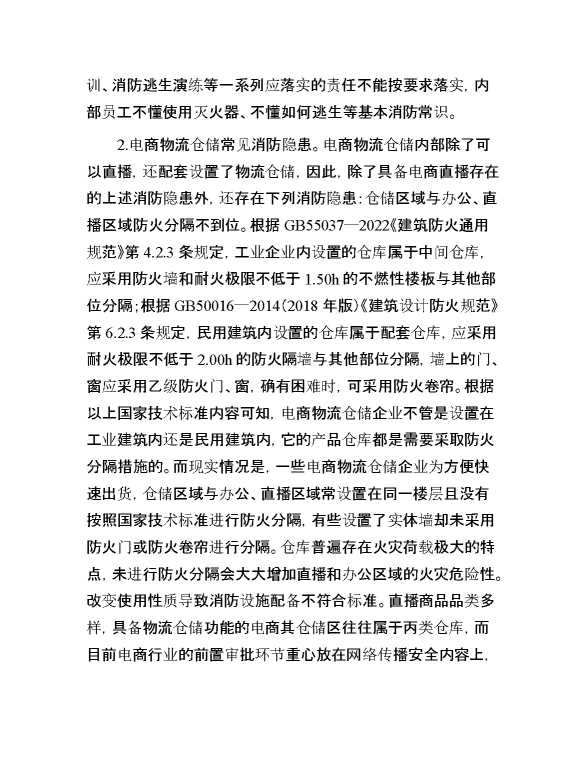 训、消防逃生演练等一系列应落实的责任不能按要求落实，内部员工不懂使用灭火器、不懂如何逃生等基本消防常识。

2.电商物流仓储常见消防隐患。电商物流仓储内部除了可以直播，还配套设置了物流仓储，因此，除了具备电商直播存在的上述消防隐患外，还存在下列消防隐患：仓储区域与办公、直播区域防火分隔不到位。根据 GB55037—2022《建筑防火通用规范》第 4.2.3 条规定，工业企业内设置的仓库属于中间仓库，应采用防火墙和耐火极限不低于 1.50h 的不燃性楼板与其他部位分隔；根据 GB50016—2014（2018 年版）《建筑设计防火规范》第 6.2.3 条规定，民用建筑内设置的仓库属于配套仓库，应采用耐火极限不低于 2.00h 的防火隔墙与其他部位分隔，墙上的门、窗应采用乙级防火门、窗，确有困难时，可采用防火卷帘。根据以上国家技术标准内容可知，电商物流仓储企业不管是设置在工业建筑内还是民用建筑内，它的产品仓库都是需要采取防火分隔措施的。而现实情况是，一些电商物流仓储企业为方便快速出货，仓储区域与办公、直播区域常设置在同一楼层且没有按照国家技术标准进行防火分隔，有些设置了实体墙却未采用防火门或防火卷帘进行分隔。仓库普遍存在火灾荷载极大的特点，未进行防火分隔会大大增加直播和办公区域的火灾危险性。改变使用性质导致消防设施配备不符合标准。直播商品品类多样，具备物流仓储功能的电商其仓储区往往属于丙类仓库，而目前电商行业的前置审批环节重心放在网络传播安全内容上，